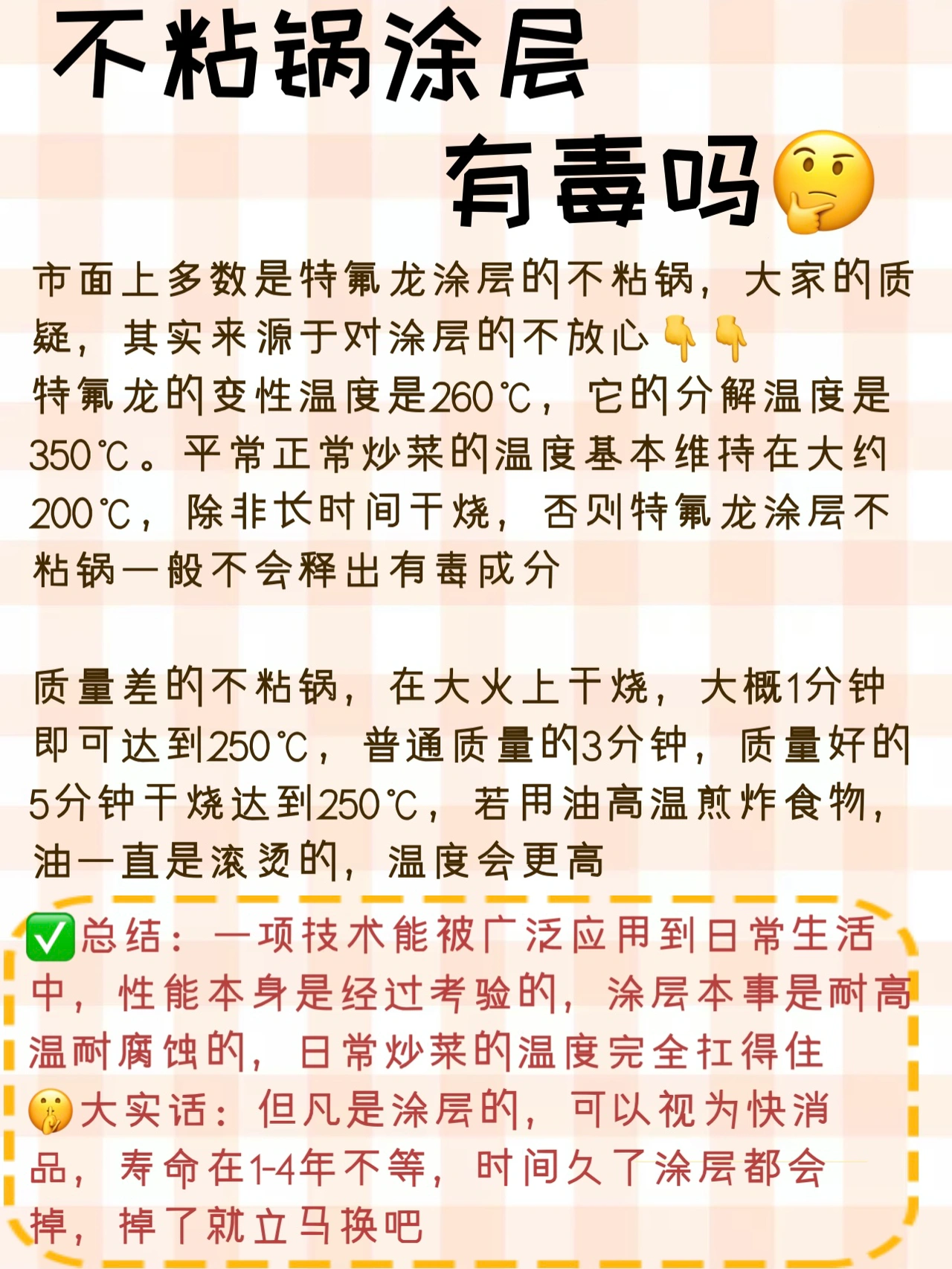 不粘锅涂层
有毒吗🤔

市面上多数是特氟龙涂层的不粘锅，大家的质疑，其实来源于对涂层的不放心👇👇
特氟龙的变性温度是260℃，它的分解温度是350℃。平常正常炒菜的温度基本维持在大约200℃，除非长时间干烧，否则特氟龙涂层不粘锅一般不会释出有毒成分

质量差的不粘锅，在大火上干烧，大概1分钟即可达到250℃，普通质量的3分钟，质量好的5分钟干烧达到250℃，若用油高温煎炸食物，油一直是滚烫的，温度会更高

✅总结：一项技术能被广泛应用到日常生活中，性能本身是经过考验的，涂层本事是耐高温耐腐蚀的，日常炒菜的温度完全扛得住
🤫大实话：但凡是涂层的，可以视为快消品，寿命在1-4年不等，时间久了涂层都会掉，掉了就立马换吧